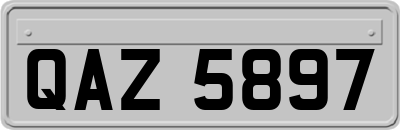 QAZ 5897